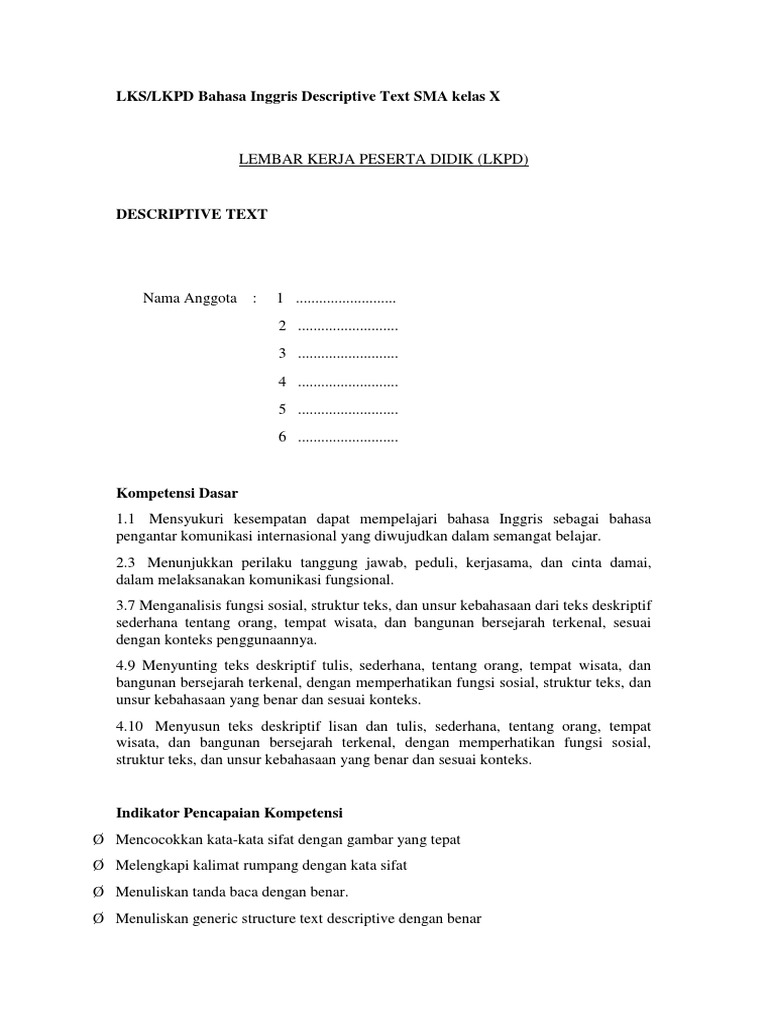 LKS/LKPD Bahasa Inggris Descriptive Text SMA kelas X

LEMBAR KERJA PESERTA DIDIK (LKPD)

DESCRIPTIVE TEXT

Nama Anggota : 1 ..........................

2 ..........................

3 ..........................

4 ..........................

5 ..........................

6 ..........................

Kompetensi Dasar

1.1 Mensyukuri kesempatan dapat mempelajari bahasa Inggris sebagai bahasa pengantar komunikasi internasional yang diwujudkan dalam semangat belajar.

2.3 Menunjukkan perilaku tanggung jawab, peduli, kerjasama, dan cinta damai, dalam melaksanakan komunikasi fungsional.

3.7 Menganalisis fungsi sosial, struktur teks, dan unsur kebahasaan dari teks deskriptif sederhana tentang orang, tempat wisata, dan bangunan bersejarah terkenal, sesuai dengan konteks penggunaannya.

4.9 Menyunting teks deskriptif tulis, sederhana, tentang orang, tempat wisata, dan bangunan bersejarah terkenal, dengan memperhatikan fungsi sosial, struktur teks, dan unsur kebahasaan yang benar dan sesuai konteks.

4.10 Menyusun teks deskriptif lisan dan tulis, sederhana, tentang orang, tempat wisata, dan bangunan bersejarah terkenal, dengan memperhatikan fungsi sosial, struktur teks, dan unsur kebahasaan yang benar dan sesuai konteks.

Indikator Pencapaian Kompetensi

Ø Mencocokkan kata-kata sifat dengan gambar yang tepat

Ø Melengkapi kalimat rumpang dengan kata sifat

Ø Menuliskan tanda baca dengan benar.

Ø Menuliskan generic structure text descriptive dengan benar